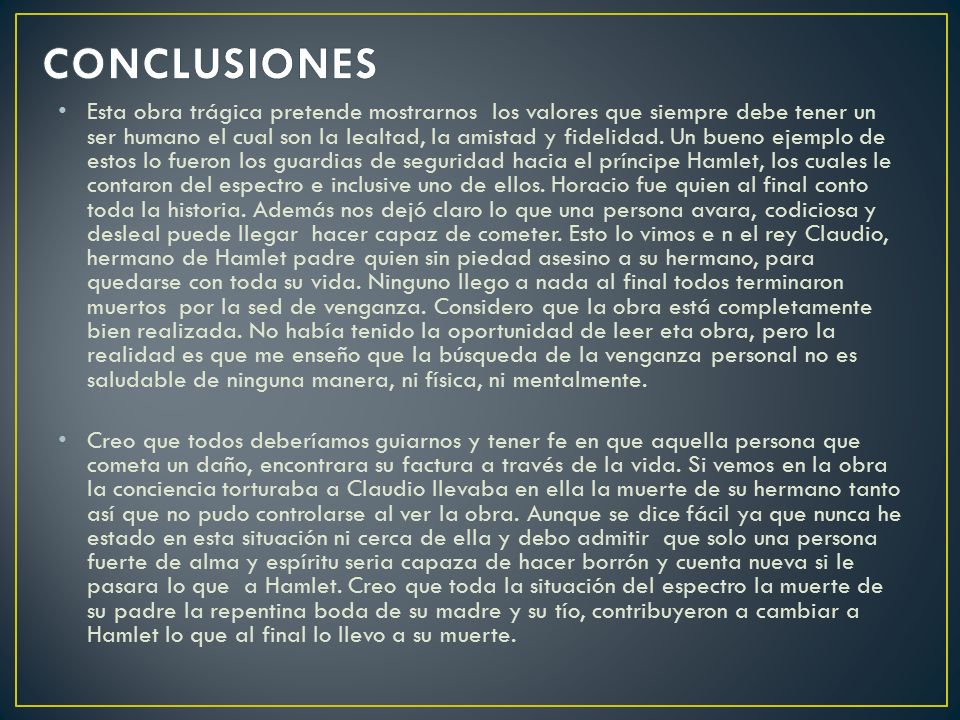 CONCLUSIONES

• Esta obra trágica pretende mostrarnos los valores que siempre debe tener un ser humano el cual son la lealtad, la amistad y fidelidad. Un bueno ejemplo de estos lo fueron los guardias de seguridad hacia el príncipe Hamlet, los cuales le contaron del espectro e inclusive uno de ellos. Horacio fue quien al final conto toda la historia. Además nos dejó claro lo que una persona avara, codiciosa y desleal puede llegar hacer capaz de cometer. Esto lo vimos e n el rey Claudio, hermano de Hamlet padre quien sin piedad asesino a su hermano, para quedarse con toda su vida. Ninguno llego a nada al final todos terminaron muertos por la sed de venganza. Considero que la obra está completamente bien realizada. No había tenido la oportunidad de leer eta obra, pero la realidad es que me enseño que la búsqueda de la venganza personal no es saludable de ninguna manera, ni física, ni mentalmente.

• Creo que todos deberíamos guiarnos y tener fe en que aquella persona que cometa un daño, encontrara su factura a través de la vida. Si vemos en la obra la conciencia torturaba a Claudio llevaba en ella la muerte de su hermano tanto así que no pudo controlarse al ver la obra. Aunque se dice fácil ya que nunca he estado en esta situación ni cerca de ella y debo admitir que solo una persona fuerte de alma y espíritu seria capaza de hacer borrón y cuenta nueva si le pasara lo que a Hamlet. Creo que toda la situación del espectro la muerte de su padre la repentina boda de su madre y su tío, contribuyeron a cambiar a Hamlet lo que al final lo llevo a su muerte.